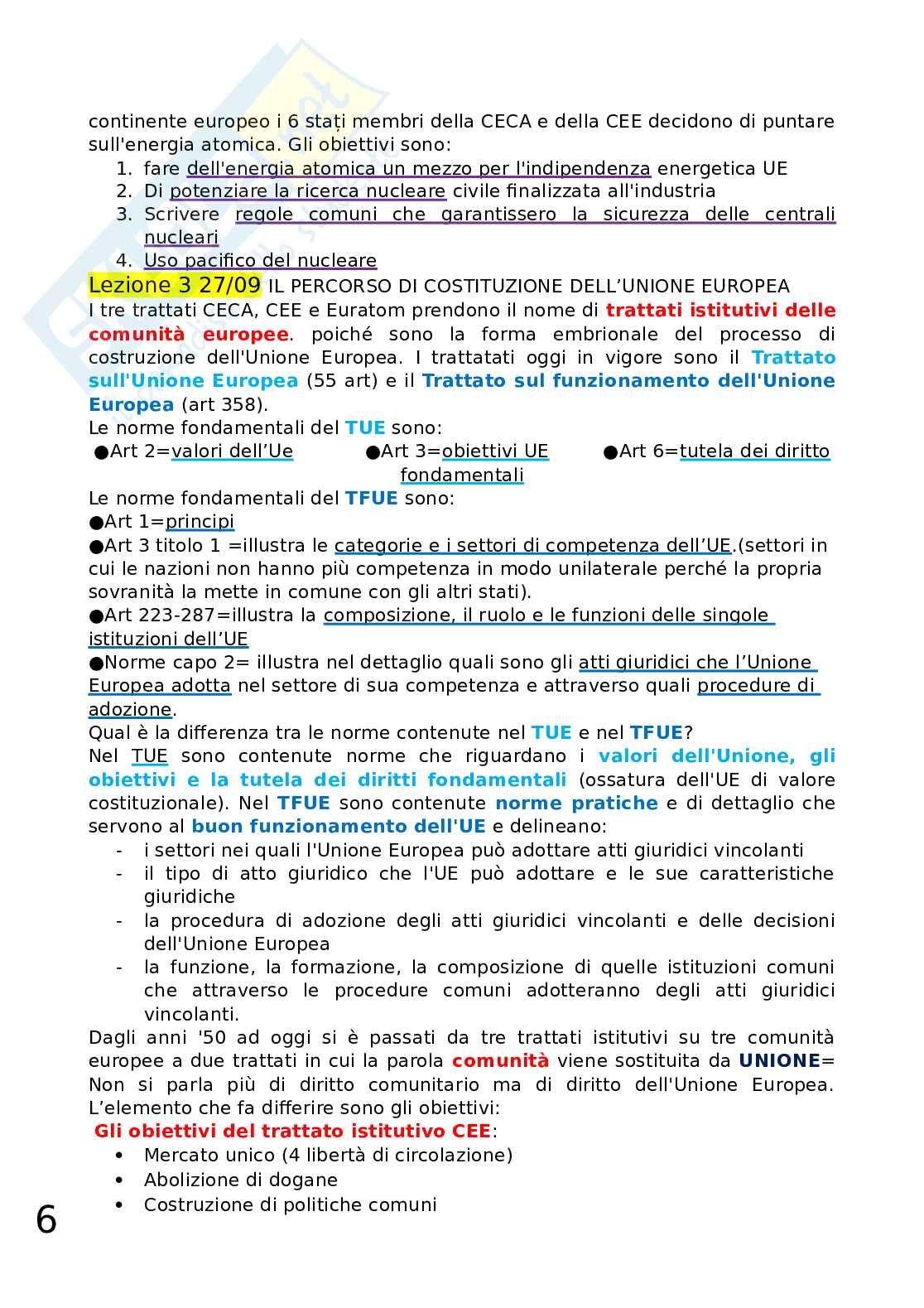 continente europeo i 6 stați membri della CECA e della CEE decidono di puntare sull'energia atomica. Gli obiettivi sono:
1. fare dell'energia atomica un mezzo per l'indipendenza energetica UE
2. Di potenziare la ricerca nucleare civile finalizzata all'industria
3. Scrivere regole comuni che garantissero la sicurezza delle centrali nucleari
4. Uso pacifico del nucleare

Lezione 3 27/09 IL PERCORSO DI COSTITUZIONE DELL'UNIONE EUROPEA
I tre trattati CECA, CEE e Euratom prendono il nome di trattati istitutivi delle comunità europee. poiché sono la forma embrionale del processo di costruzione dell'Unione Europea. I trattatati oggi in vigore sono il Trattato sull'Unione Europea (55 art) e il Trattato sul funzionamento dell'Unione Europea (art 358).
Le norme fondamentali del TUE sono:
●Art 2=valori dell'Ue ●Art 3=obiettivi UE ●Art 6=tutela dei diritto fondamentali
Le norme fondamentali del TFUE sono:
●Art 1=principi
●Art 3 titolo 1 =illustra le categorie e i settori di competenza dell'UE.(settori in cui le nazioni non hanno più competenza in modo unilaterale perché la propria sovranità la mette in comune con gli altri stati).
●Art 223-287=illustra la composizione, il ruolo e le funzioni delle singole istituzioni dell'UE
●Norme capo 2= illustra nel dettaglio quali sono gli atti giuridici che l'Unione Europea adotta nel settore di sua competenza e attraverso quali procedure di adozione.
Qual è la differenza tra le norme contenute nel TUE e nel TFUE?
Nel TUE sono contenute norme che riguardano i valori dell'Unione, gli obiettivi e la tutela dei diritti fondamentali (ossatura dell'UE di valore costituzionale). Nel TFUE sono contenute norme pratiche e di dettaglio che servono al buon funzionamento dell'UE e delineano:
- i settori nei quali l'Unione Europea può adottare atti giuridici vincolanti
- il tipo di atto giuridico che l'UE può adottare e le sue caratteristiche giuridiche
- la procedura di adozione degli atti giuridici vincolanti e delle decisioni dell'Unione Europea
- la funzione, la formazione, la composizione di quelle istituzioni comuni che attraverso le procedure comuni adotteranno degli atti giuridici vincolanti.
Dagli anni '50 ad oggi si è passati da tre trattati istitutivi su tre comunità europee a due trattati in cui la parola comunità viene sostituita da UNIONE= Non si parla più di diritto comunitario ma di diritto dell'Unione Europea. L'elemento che fa differire sono gli obiettivi:
Gli obiettivi del trattato istitutivo CEE:
• Mercato unico (4 libertà di circolazione)
• Abolizione di dogane
• Costruzione di politiche comuni

6